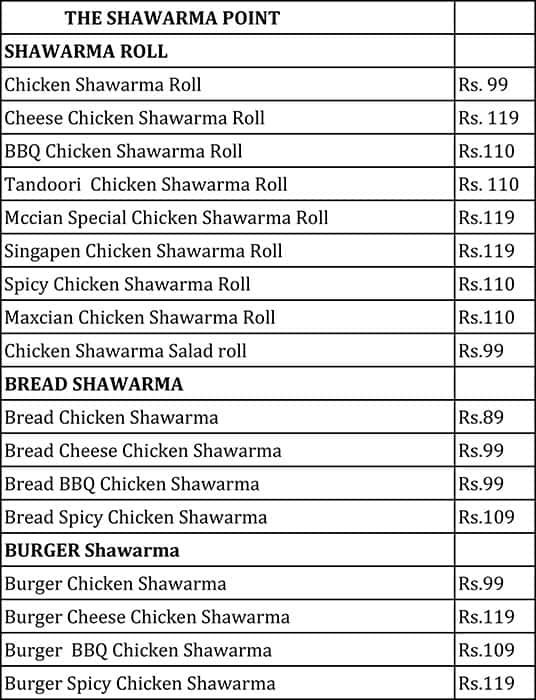 | THE SHAWARMA POINT | |
|---|---|
| **SHAWARMA ROLL** | |
| Chicken Shawarma Roll | Rs. 99 |
| Cheese Chicken Shawarma Roll | Rs. 119 |
| BBQ Chicken Shawarma Roll | Rs.110 |
| Tandoori Chicken Shawarma Roll | Rs. 110 |
| Mccian Special Chicken Shawarma Roll | Rs.119 |
| Singapen Chicken Shawarma Roll | Rs.119 |
| Spicy Chicken Shawarma Roll | Rs.110 |
| Maxcian Chicken Shawarma Roll | Rs.110 |
| Chicken Shawarma Salad roll | Rs.99 |
| **BREAD SHAWARMA** | |
| Bread Chicken Shawarma | Rs.89 |
| Bread Cheese Chicken Shawarma | Rs.99 |
| Bread BBQ Chicken Shawarma | Rs.99 |
| Bread Spicy Chicken Shawarma | Rs.109 |
| **BURGER Shawarma** | |
| Burger Chicken Shawarma | Rs.99 |
| Burger Cheese Chicken Shawarma | Rs.119 |
| Burger BBQ Chicken Shawarma | Rs.109 |
| Burger Spicy Chicken Shawarma | Rs.119 |